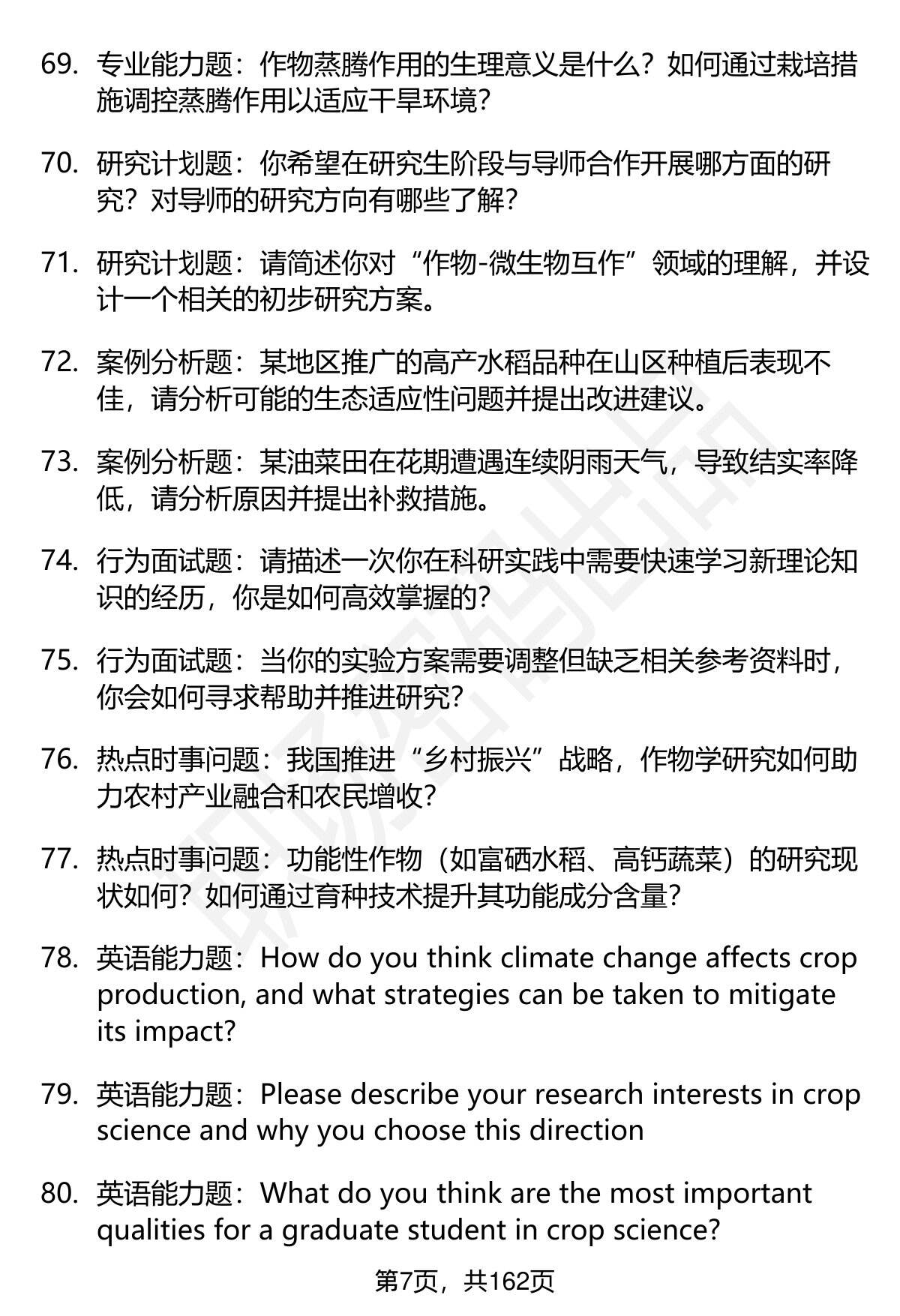 69. 专业能力题：作物蒸腾作用的生理意义是什么？如何通过栽培措施调控蒸腾作用以适应干旱环境？

70. 研究计划题：你希望在研究生阶段与导师合作开展哪方面的研究？对导师的研究方向有哪些了解？

71. 研究计划题：请简述你对“作物-微生物互作”领域的理解，并设计一个相关的初步研究方案。

72. 案例分析题：某地区推广的高产水稻品种在山区种植后表现不佳，请分析可能的生态适应性问题并提出改进建议。

73. 案例分析题：某油菜田在花期遭遇连续阴雨天气，导致结实率降低，请分析原因并提出补救措施。

74. 行为面试题：请描述一次你在科研实践中需要快速学习新理论知识的经历，你是如何高效掌握的？

75. 行为面试题：当你的实验方案需要调整但缺乏相关参考资料时，你会如何寻求帮助并推进研究？

76. 热点时事问题：我国推进“乡村振兴”战略，作物学研究如何助力农村产业融合和农民增收？

77. 热点时事问题：功能性作物（如富硒水稻、高钙蔬菜）的研究现状如何？如何通过育种技术提升其功能成分含量？

78. 英语能力题：How do you think climate change affects crop production, and what strategies can be taken to mitigate its impact?

79. 英语能力题：Please describe your research interests in crop science and why you choose this direction

80. 英语能力题：What do you think are the most important qualities for a graduate student in crop science?

第7页，共162页